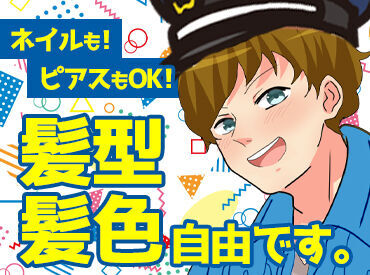 ネイルも！
ピアスもOK！

髪型
髪色自由です。